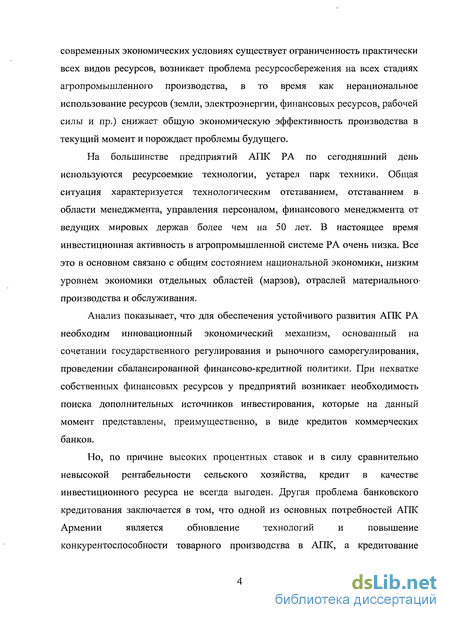 современных экономических условиях существует ограниченность практически всех видов ресурсов, возникает проблема ресурсосбережения на всех стадиях агропромышленного производства, в то время как нерациональное использование ресурсов (земли, электроэнергии, финансовых ресурсов, рабочей силы и пр.) снижает общую экономическую эффективность производства в текущий момент и порождает проблемы будущего.

На большинстве предприятий АПК РА по сегодняшний день используются ресурсоемкие технологии, устарел парк техники. Общая ситуация характеризуется технологическим отставанием, отставанием в области менеджмента, управления персоналом, финансового менеджмента от ведущих мировых держав более чем на 50 лет. В настоящее время инвестиционная активность в агропромышленной системе РА очень низка. Все это в основном связано с общим состоянием национальной экономики, низким уровнем экономики отдельных областей (марзов), отраслей материального производства и обслуживания.

Анализ показывает, что для обеспечения устойчивого развития АПК РА необходим инновационный экономический механизм, основанный на сочетании государственного регулирования и рыночного саморегулирования, проведении сбалансированной финансово-кредитной политики. При нехватке собственных финансовых ресурсов у предприятий возникает необходимость поиска дополнительных источников инвестирования, которые на данный момент представлены, преимущественно, в виде кредитов коммерческих банков.

Но, по причине высоких процентных ставок и в силу сравнительно невысокой рентабельности сельского хозяйства, кредит в качестве инвестиционного ресурса не всегда выгоден. Другая проблема банковского кредитования заключается в том, что одной из основных потребностей АПК Армении является обновление технологий и повышение конкурентоспособности товарного производства в АПК, а кредитование

4

dsLib.net
библиотека диссертаций